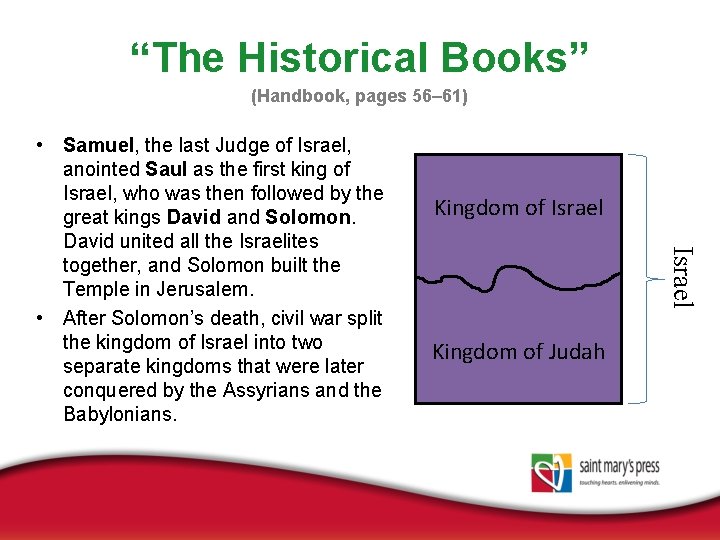 "The Historical Books"

(Handbook, pages 56–61)

• Samuel, the last Judge of Israel, anointed Saul as the first king of Israel, who was then followed by the great kings David and Solomon. David united all the Israelites together, and Solomon built the Temple in Jerusalem.
• After Solomon's death, civil war split the kingdom of Israel into two separate kingdoms that were later conquered by the Assyrians and the Babylonians.

Kingdom of Israel

Kingdom of Judah

Israel

saint mary's press
touching hearts. enlivening minds.